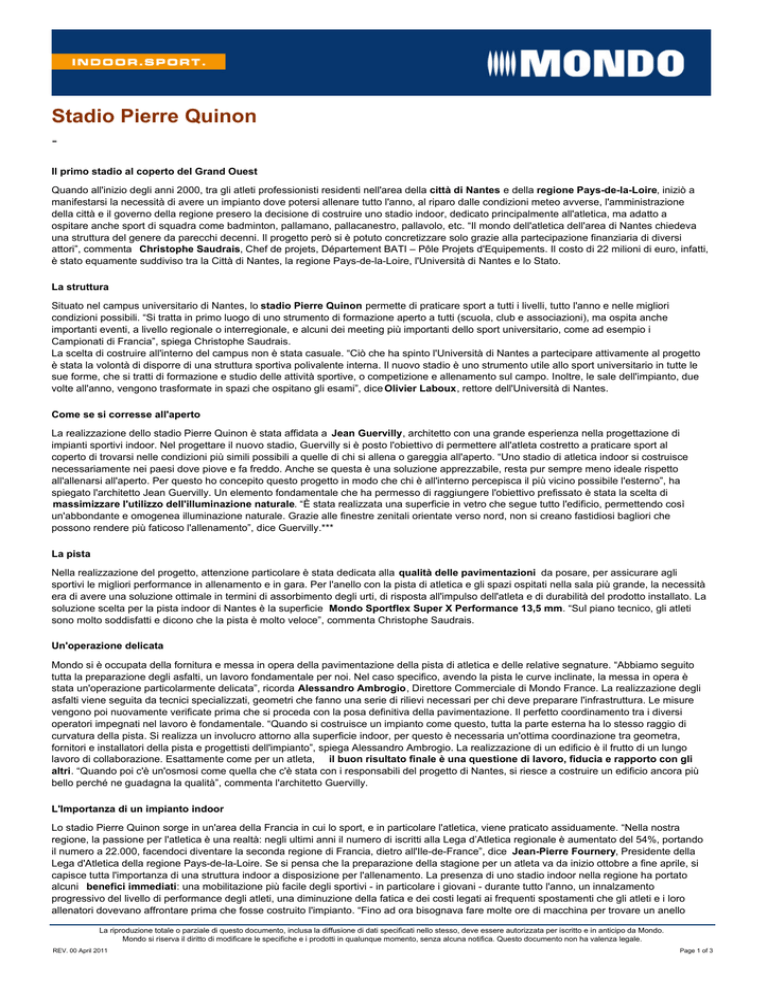 INDOOR.SPORT.

MONDO

Stadio Pierre Quinon

-

Il primo stadio al coperto del Grand Ouest

Quando all'inizio degli anni 2000, tra gli atleti professionisti residenti nell'area della città di Nantes e della regione Pays-de-la-Loire, iniziò a manifestarsi la necessità di avere un impianto dove potersi allenare tutto l'anno, al riparo dalle condizioni meteo avverse, l'amministrazione della città e il governo della regione presero la decisione di costruire uno stadio indoor, dedicato principalmente all'atletica, ma adatto a ospitare anche sport di squadra come badminton, pallamano, pallacanestro, pallavolo, etc. "Il mondo dell'atletica dell'area di Nantes chiedeva una struttura del genere da parecchi decenni. Il progetto però si è potuto concretizzare solo grazie alla partecipazione finanziaria di diversi attori", commenta Christophe Saudrais, Chef de projets, Département BATI – Pôle Projets d'Equipements. Il costo di 22 milioni di euro, infatti, è stato equamente suddiviso tra la Città di Nantes, la regione Pays-de-la-Loire, l'Università di Nantes e lo Stato.

La struttura

Situato nel campus universitario di Nantes, lo stadio Pierre Quinon permette di praticare sport a tutti i livelli, tutto l'anno e nelle migliori condizioni possibili. "Si tratta in primo luogo di uno strumento di formazione aperto a tutti (scuola, club e associazioni), ma ospita anche importanti eventi, a livello regionale o interregionale, e alcuni dei meeting più importanti dello sport universitario, come ad esempio i Campionati di Francia", spiega Christophe Saudrais.
La scelta di costruire all'interno del campus non è stata casuale. "Ciò che ha spinto l'Università di Nantes a partecipare attivamente al progetto è stata la volontà di disporre di una struttura sportiva polivalente interna. Il nuovo stadio è uno strumento utile allo sport universitario in tutte le sue forme, che si tratti di formazione e studio delle attività sportive, o competizione e allenamento sul campo. Inoltre, le sale dell'impianto, due volte all'anno, vengono trasformate in spazi che ospitano gli esami", dice Olivier Laboux, rettore dell'Università di Nantes.

Come se si corresse all'aperto

La realizzazione dello stadio Pierre Quinon è stata affidata a Jean Guervilly, architetto con una grande esperienza nella progettazione di impianti sportivi indoor. Nel progettare il nuovo stadio, Guervilly si è posto l'obiettivo di permettere all'atleta costretto a praticare sport al coperto di trovarsi nelle condizioni più simili possibili a quelle di chi si allena o gareggia all'aperto. "Uno stadio di atletica indoor si costruisce necessariamente nei paesi dove piove e fa freddo. Anche se questa è una soluzione apprezzabile, resta pur sempre meno ideale rispetto all'allenarsi all'aperto. Per questo ho concepito questo progetto in modo che chi è all'interno percepisca il più vicino possibile l'esterno", ha spiegato l'architetto Jean Guervilly. Un elemento fondamentale che ha permesso di raggiungere l'obiettivo prefissato è stata la scelta di massimizzare l'utilizzo dell'illuminazione naturale. "È stata realizzata una superficie in vetro che segue tutto l'edificio, permettendo così un'abbondante e omogenea illuminazione naturale. Grazie alle finestre zenitali orientate verso nord, non si creano fastidiosi bagliori che possono rendere più faticoso l'allenamento", dice Guervilly.***

La pista

Nella realizzazione del progetto, attenzione particolare è stata dedicata alla qualità delle pavimentazioni da posare, per assicurare agli sportivi le migliori performance in allenamento e in gara. Per l'anello con la pista di atletica e gli spazi ospitati nella sala più grande, la necessità era di avere una soluzione ottimale in termini di assorbimento degli urti, di risposta all'impulso dell'atleta e di durabilità del prodotto installato. La soluzione scelta per la pista indoor di Nantes è la superficie Mondo Sportflex Super X Performance 13,5 mm. "Sul piano tecnico, gli atleti sono molto soddisfatti e dicono che la pista è molto veloce", commenta Christophe Saudrais.

Un'operazione delicata

Mondo si è occupata della fornitura e messa in opera della pavimentazione della pista di atletica e delle relative segnature. "Abbiamo seguito tutta la preparazione degli asfalti, un lavoro fondamentale per noi. Nel caso specifico, avendo la pista le curve inclinate, la messa in opera è stata un'operazione particolarmente delicata", ricorda Alessandro Ambrogio, Direttore Commerciale di Mondo France. La realizzazione degli asfalti viene seguita da tecnici specializzati, geometri che fanno una serie di rilievi necessari per chi deve preparare l'infrastruttura. Le misure vengono poi nuovamente verificate prima che si proceda con la posa definitiva della pavimentazione. Il perfetto coordinamento tra i diversi operatori impegnati nel lavoro è fondamentale. "Quando si costruisce un impianto come questo, tutta la parte esterna ha lo stesso raggio di curvatura della pista. Si realizza un involucro attorno alla superficie indoor, per questo è necessaria un'ottima coordinazione tra geometra, fornitori e installatori della pista e progettisti dell'impianto", spiega Alessandro Ambrogio. La realizzazione di un edificio è il frutto di un lungo lavoro di collaborazione. Esattamente come per un atleta, il buon risultato finale è una questione di lavoro, fiducia e rapporto con gli altri. "Quando poi c'è un'osmosi come quella che c'è stata con i responsabili del progetto di Nantes, si riesce a costruire un edificio ancora più bello perché ne guadagna la qualità", commenta l'architetto Guervilly.

L'Importanza di un impianto indoor

Lo stadio Pierre Quinon sorge in un'area della Francia in cui lo sport, e in particolare l'atletica, viene praticato assiduamente. "Nella nostra regione, la passione per l'atletica è una realtà: negli ultimi anni il numero di iscritti alla Lega d'Atletica regionale è aumentato del 54%, portando il numero a 22.000, facendoci diventare la seconda regione di Francia, dietro all'Ile-de-France", dice Jean-Pierre Fournery, Presidente della Lega d'Atletica della regione Pays-de-la-Loire. Se si pensa che la preparazione della stagione per un atleta va da inizio ottobre a fine aprile, si capisce tutta l'importanza di una struttura indoor a disposizione per l'allenamento. La presenza di uno stadio indoor nella regione ha portato alcuni benefici immediati: una mobilitazione più facile degli sportivi - in particolare i giovani - durante tutto l'anno, un innalzamento progressivo del livello di performance degli atleti, una diminuzione della fatica e dei costi legati ai frequenti spostamenti che gli atleti e i loro allenatori dovevano affrontare prima che fosse costruito l'impianto. "Fino ad ora bisognava fare molte ore di macchina per trovare un anello

La riproduzione totale o parziale di questo documento, inclusa la diffusione di dati specificati nello stesso, deve essere autorizzata per iscritto e in anticipo da Mondo.
Mondo si riserva il diritto di modificare le specifiche e i prodotti in qualunque momento, senza alcuna notifica. Questo documento non ha valenza legale.

REV. 00 April 2011

Page 1 of 3